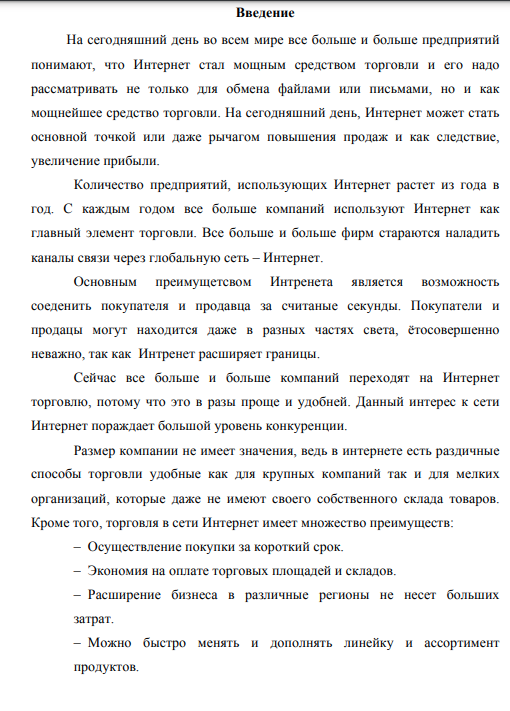 Введение

На сегодняшний день во всем мире все больше и больше предприятий понимают, что Интернет стал мощным средством торговли и его надо рассматривать не только для обмена файлами или письмами, но и как мощнейшее средство торговли. На сегодняшний день, Интернет может стать основной точкой или даже рычагом повышения продаж и как следствие, увеличение прибыли.

Количество предприятий, использующих Интернет растет из года в год. С каждым годом все больше компаний используют Интернет как главный элемент торговли. Все больше и больше фирм стараются наладить каналы связи через глобальную сеть – Интернет.

Основным преимущетсвом Интренета является возможность соеденить покупателя и продавца за считаные секунды. Покупатели и продацы могут находится даже в разных частях света, ётосовершенно неважно, так как Интренет расширяет границы.

Сейчас все больше и больше компаний переходят на Интернет торговлю, потому что это в разы проще и удобней. Данный интерес к сети Интернет пораждает большой уровень конкуренции.

Размер компании не имеет значения, ведь в интернете есть раздичные способы торговли удобные как для крупных компаний так и для мелких организаций, которые даже не имеют своего собственного склада товаров. Кроме того, торговля в сети Интернет имеет множество преимуществ:

– Осуществление покупки за короткий срок.

– Экономия на оплате торговых площадей и складов.

– Расширение бизнеса в различные регионы не несет больших затрат.

– Можно быстро менять и дополнять линейку и ассортимент продуктов.